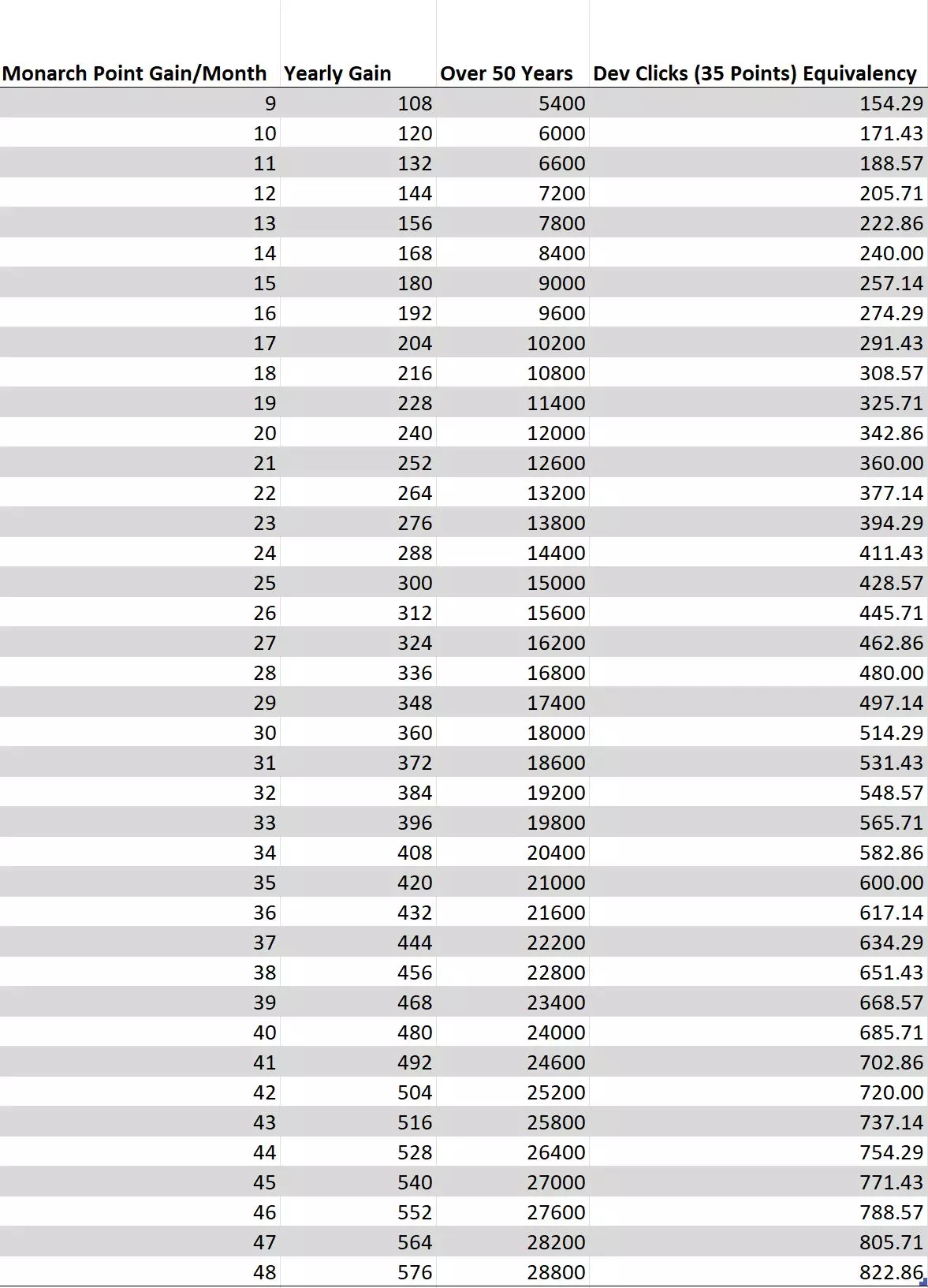 | Monarch Point Gain/Month | Yearly Gain | Over 50 Years | Dev Clicks (35 Points) Equivalency |
|---|---|---|---|
| 9 | 108 | 5400 | 154.29 |
| 10 | 120 | 6000 | 171.43 |
| 11 | 132 | 6600 | 188.57 |
| 12 | 144 | 7200 | 205.71 |
| 13 | 156 | 7800 | 222.86 |
| 14 | 168 | 8400 | 240.00 |
| 15 | 180 | 9000 | 257.14 |
| 16 | 192 | 9600 | 274.29 |
| 17 | 204 | 10200 | 291.43 |
| 18 | 216 | 10800 | 308.57 |
| 19 | 228 | 11400 | 325.71 |
| 20 | 240 | 12000 | 342.86 |
| 21 | 252 | 12600 | 360.00 |
| 22 | 264 | 13200 | 377.14 |
| 23 | 276 | 13800 | 394.29 |
| 24 | 288 | 14400 | 411.43 |
| 25 | 300 | 15000 | 428.57 |
| 26 | 312 | 15600 | 445.71 |
| 27 | 324 | 16200 | 462.86 |
| 28 | 336 | 16800 | 480.00 |
| 29 | 348 | 17400 | 497.14 |
| 30 | 360 | 18000 | 514.29 |
| 31 | 372 | 18600 | 531.43 |
| 32 | 384 | 19200 | 548.57 |
| 33 | 396 | 19800 | 565.71 |
| 34 | 408 | 20400 | 582.86 |
| 35 | 420 | 21000 | 600.00 |
| 36 | 432 | 21600 | 617.14 |
| 37 | 444 | 22200 | 634.29 |
| 38 | 456 | 22800 | 651.43 |
| 39 | 468 | 23400 | 668.57 |
| 40 | 480 | 24000 | 685.71 |
| 41 | 492 | 24600 | 702.86 |
| 42 | 504 | 25200 | 720.00 |
| 43 | 516 | 25800 | 737.14 |
| 44 | 528 | 26400 | 754.29 |
| 45 | 540 | 27000 | 771.43 |
| 46 | 552 | 27600 | 788.57 |
| 47 | 564 | 28200 | 805.71 |
| 48 | 576 | 28800 | 822.86 |